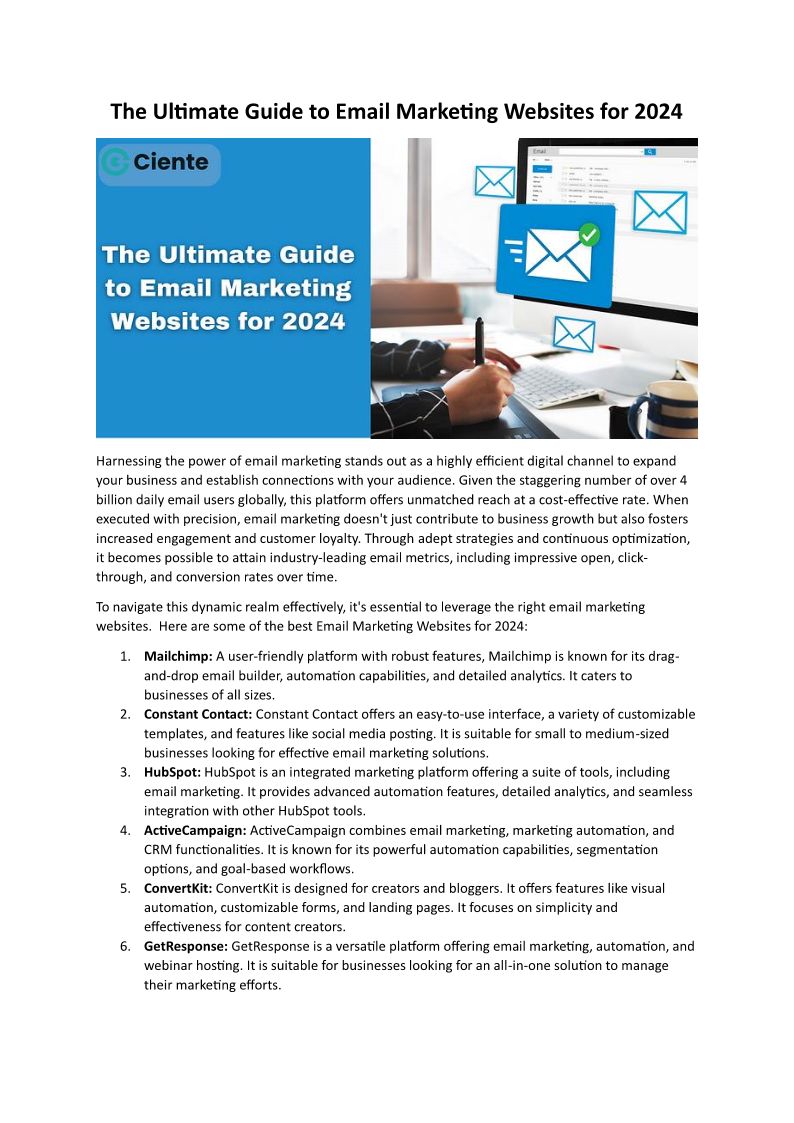 The Ultimate Guide to Email Marketing Websites for 2024

Ciente

The Ultimate Guide to Email Marketing Websites for 2024

Email

Harnessing the power of email marketing stands out as a highly efficient digital channel to expand your business and establish connections with your audience. Given the staggering number of over 4 billion daily email users globally, this platform offers unmatched reach at a cost-effective rate. When executed with precision, email marketing doesn't just contribute to business growth but also fosters increased engagement and customer loyalty. Through adept strategies and continuous optimization, it becomes possible to attain industry-leading email metrics, including impressive open, click-through, and conversion rates over time.

To navigate this dynamic realm effectively, it's essential to leverage the right email marketing websites. Here are some of the best Email Marketing Websites for 2024:

1. **Mailchimp:** A user-friendly platform with robust features, Mailchimp is known for its drag-and-drop email builder, automation capabilities, and detailed analytics. It caters to businesses of all sizes.
2. **Constant Contact:** Constant Contact offers an easy-to-use interface, a variety of customizable templates, and features like social media posting. It is suitable for small to medium-sized businesses looking for effective email marketing solutions.
3. **HubSpot:** HubSpot is an integrated marketing platform offering a suite of tools, including email marketing. It provides advanced automation features, detailed analytics, and seamless integration with other HubSpot tools.
4. **ActiveCampaign:** ActiveCampaign combines email marketing, marketing automation, and CRM functionalities. It is known for its powerful automation capabilities, segmentation options, and goal-based workflows.
5. **ConvertKit:** ConvertKit is designed for creators and bloggers. It offers features like visual automation, customizable forms, and landing pages. It focuses on simplicity and effectiveness for content creators.
6. **GetResponse:** GetResponse is a versatile platform offering email marketing, automation, and webinar hosting. It is suitable for businesses looking for an all-in-one solution to manage their marketing efforts.